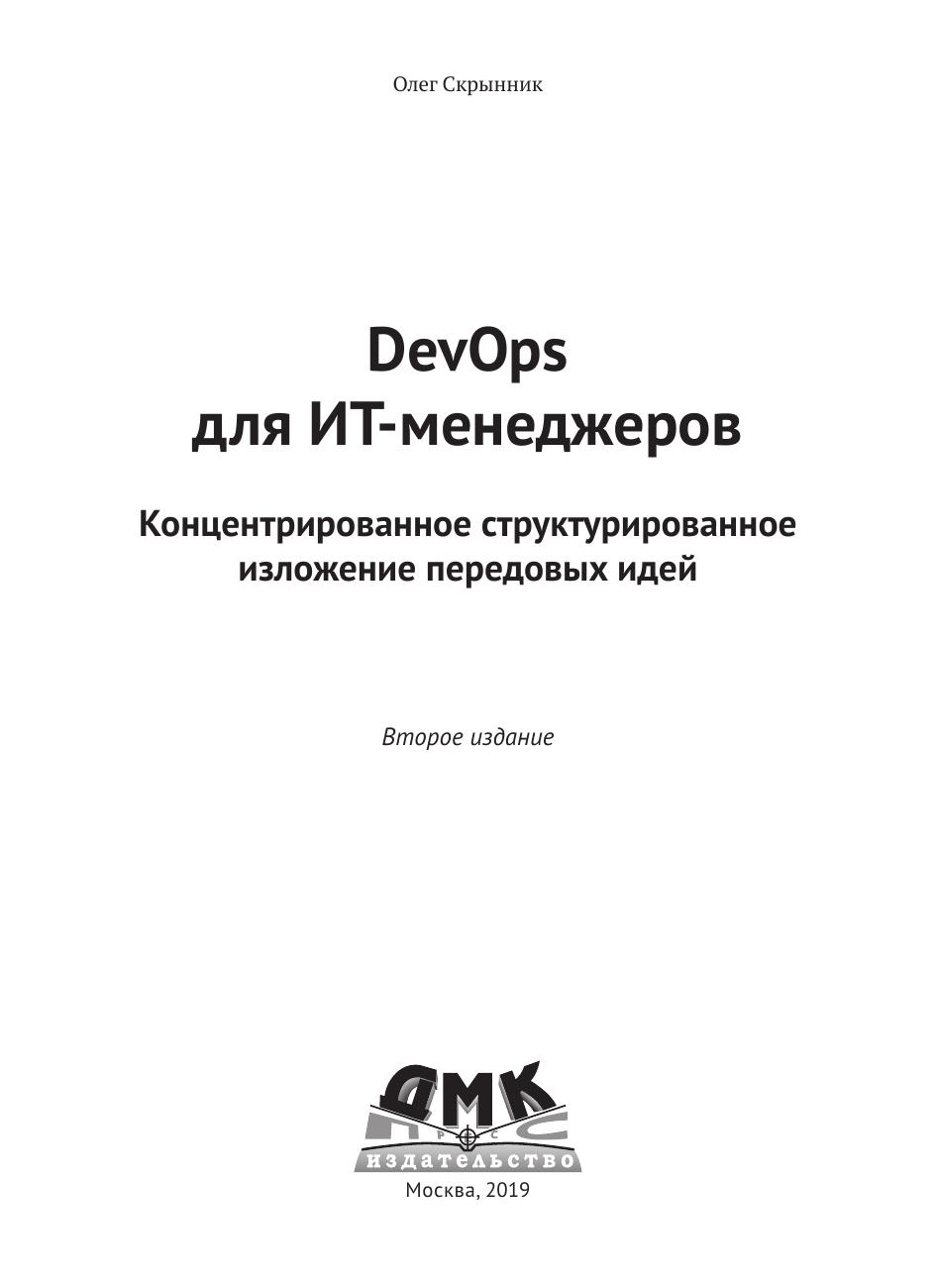 Олег Скрынник

DevOps
для ИТ-менеджеров

Концентрированное структурированное
изложение передовых идей

Второе издание

ДМК
издательство

Москва, 2019